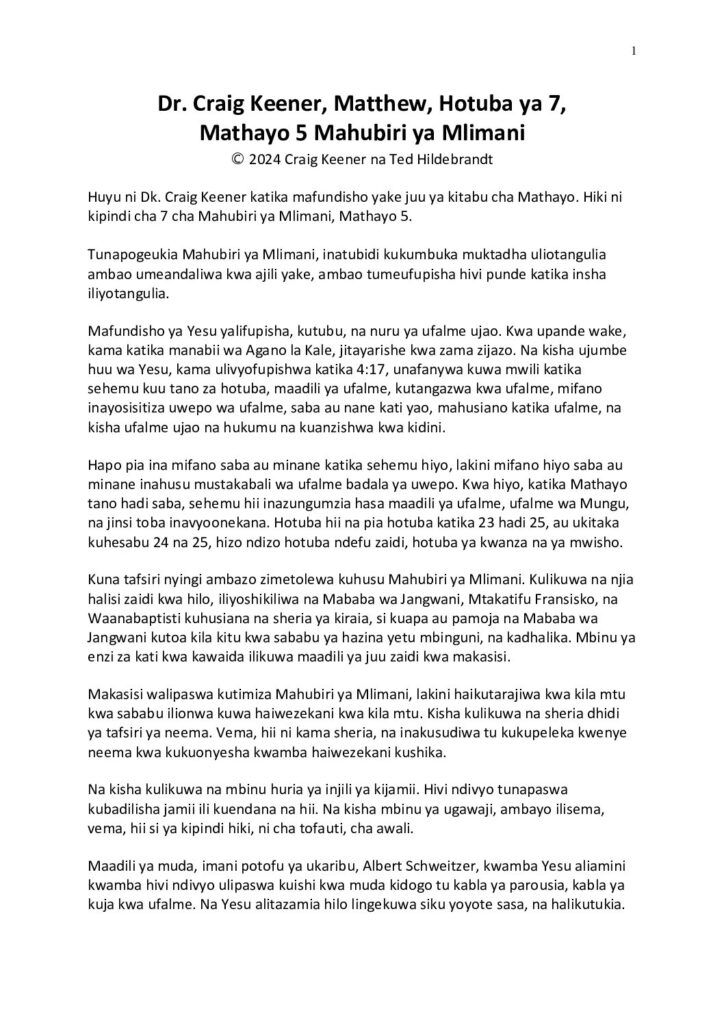 1

Dr. Craig Keener, Matthew, Hotuba ya 7, Mathayo 5 Mahubiri ya Mlimani

© 2024 Craig Keener na Ted Hildebrandt

Huyu ni Dk. Craig Keener katika mafundisho yake juu ya kitabu cha Mathayo. Hiki ni kipindi cha 7 cha Mahubiri ya Mlimani, Mathayo 5.

Tunapogeukia Mahubiri ya Mlimani, inatubidi kukumbuka muktadha uliotangulia ambao umeandaliwa kwa ajili yake, ambao tumeufupisha hivi punde katika insha iliyotangulia.

Mafundisho ya Yesu yalifupisha, kutubu, na nuru ya ufalme ujao. Kwa upande wake, kama katika manabii wa Agano la Kale, jitayarishe kwa zama zijazo. Na kisha ujumbe huu wa Yesu, kama ulivyofupishwa katika 4:17, unafanywa kuwa mwili katika sehemu kuu tano za hotuba, maadili ya ufalme, kutangazwa kwa ufalme, mifano inayosisitiza uwepo wa ufalme, saba au nane kati yao, mahusiano katika ufalme, na kisha ufalme ujao na hukumu na kuanzishwa kwa kidini.

Hapo pia ina mifano saba au minane katika sehemu hiyo, lakini mifano hiyo saba au minane inahusu mustakabali wa ufalme badala ya uwepo. Kwa hiyo, katika Mathayo tano hadi saba, sehemu hii inazungumzia hasa maadili ya ufalme, ufalme wa Mungu, na jinsi toba inavyoonekana. Hotuba hii na pia hotuba katika 23 hadi 25, au ukitaka kuhesabu 24 na 25, hizo ndizo hotuba ndefu zaidi, hotuba ya kwanza na ya mwisho.

Kuna tafsiri nyingi ambazo zimetolewa kuhusu Mahubiri ya Mlimani. Kulikuwa na njia halisi zaidi kwa hilo, iliyoshikiliwa na Mababa wa Jangwani, Mtakatifu Fransisko, na Waanabaptisti kuhusiana na sheria ya kiraia, si kuapa au pamoja na Mababa wa Jangwani kutoa kila kitu kwa sababu ya hazina yetu mbinguni, na kadhalika. Mbinu ya enzi za kati kwa kawaida ilikuwa maadili ya juu zaidi kwa makasisi.

Makasisi walipaswa kutimiza Mahubiri ya Mlimani, lakini haikutarajiwa kwa kila mtu kwa sababu ilionwa kuwa haiwezekani kwa kila mtu. Kisha kulikuwa na sheria dhidi ya tafsiri ya neema. Vema, hii ni kama sheria, na inakusudiwa tu kukupeleka kwenye neema kwa kukuonyesha kwamba haiwezekani kushika.

Na kisha kulikuwa na mbinu huria ya injili ya kijamii. Hivi ndivyo tunapaswa kubadilisha jamii ili kuendana na hii. Na kisha mbinu ya ugawaji, ambayo ilisema, vema, hii si ya kipindi hiki, ni cha tofauti, cha awali.

Maadili ya muda, imani potofu ya ukaribu, Albert Schweitzer, kwamba Yesu aliamini kwamba hivi ndivyo ulipaswa kuishi kwa muda kidogo tu kabla ya parousia, kabla ya kuja kwa ufalme. Na Yesu alitazamia hilo lingekuwa siku yoyote sasa, na halikutukia.